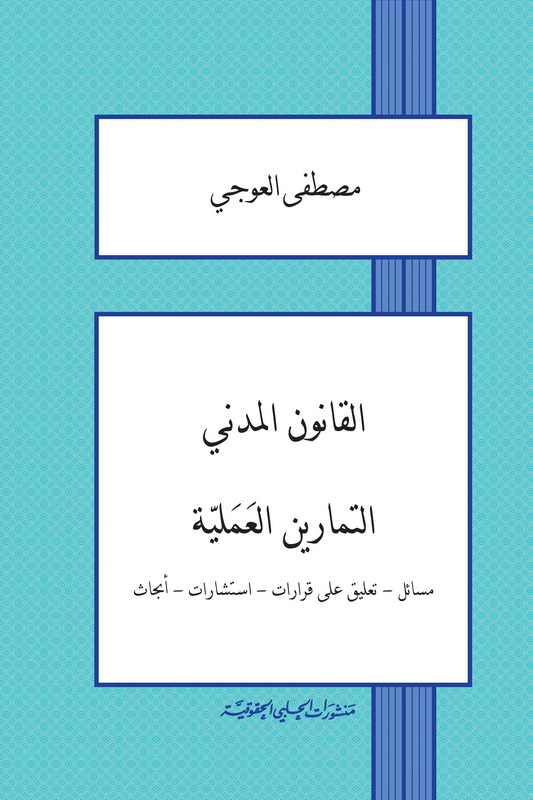 مصطفى العوجي

القانون المدني

التمارين العَمليّة

مسائل - تعليق على قرارات - استشارات - أبحاث

منشورات الحلبي الحقوقية